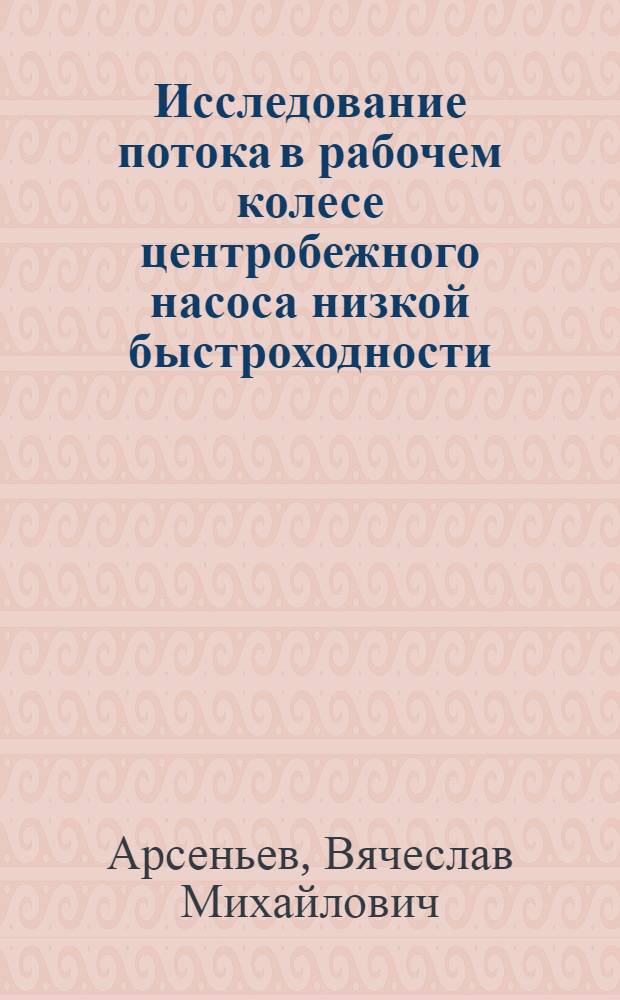 Исследование потока в рабочем колесе центробежного насоса низкой быстроходности

Арсеньев, Вячеслав Михайлович